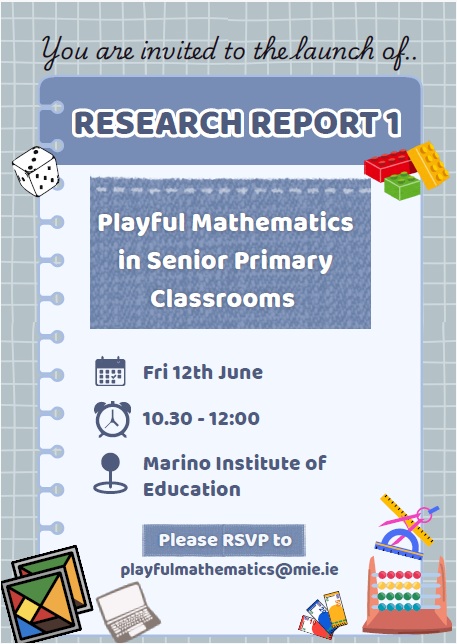 You are invited to the launch of..

RESEARCH REPORT 1

Playful Mathematics in Senior Primary Classrooms

Fri 12th June

10.30 - 12:00

Marino Institute of Education

Please RSVP to

playfulmathematics@mie.ie